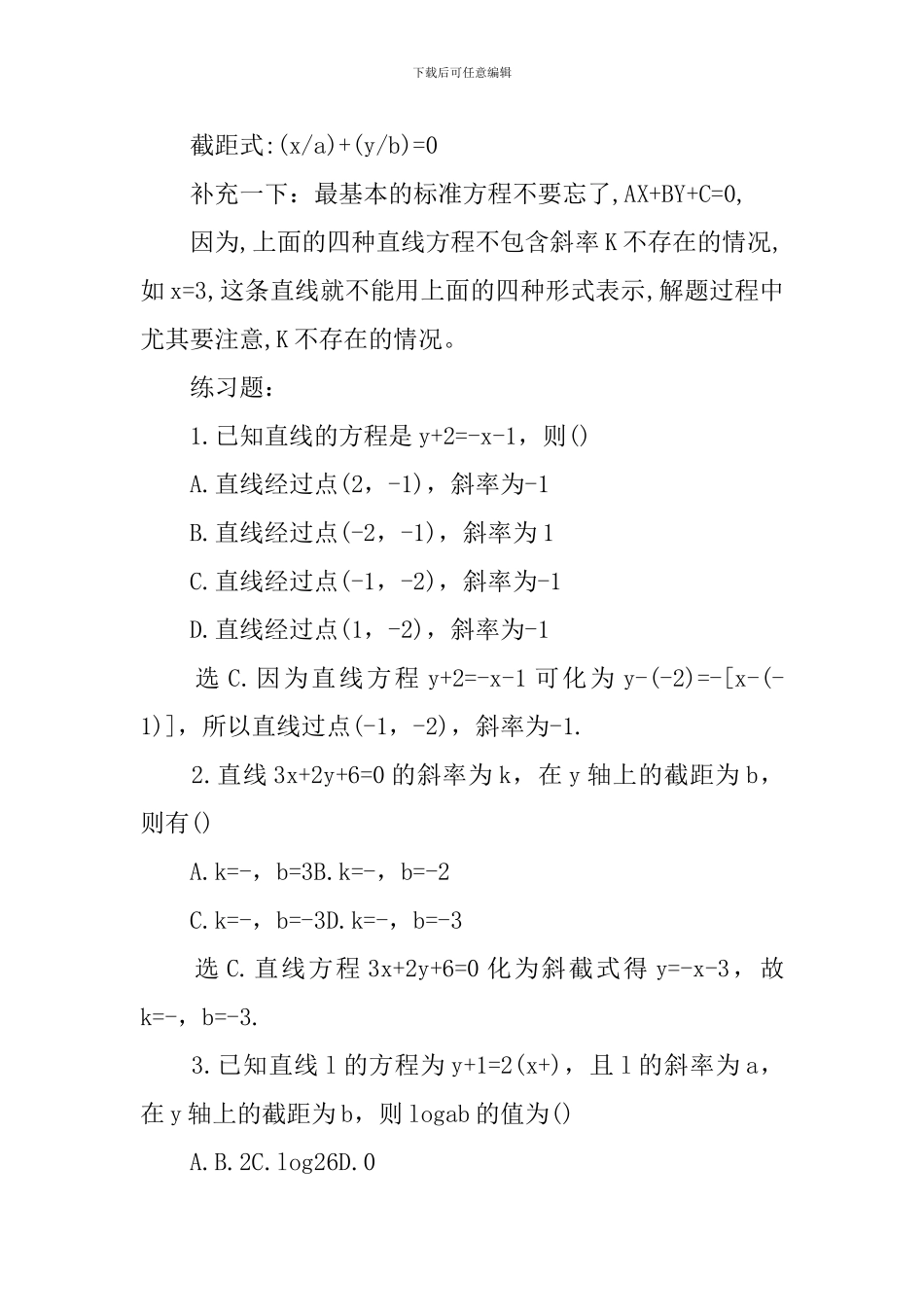 下载后可任意编辑

截距式:(x/a)+(y/b)=0

补充一下：最基本的标准方程不要忘了,AX+BY+C=0,

因为,上面的四种直线方程不包含斜率K不存在的情况,如x=3,这条直线就不能用上面的四种形式表示,解题过程中尤其要注意,K不存在的情况。

练习题：

1.已知直线的方程是y+2=-x-1，则()

A.直线经过点(2，-1)，斜率为-1

B.直线经过点(-2，-1)，斜率为1

C.直线经过点(-1，-2)，斜率为-1

D.直线经过点(1，-2)，斜率为-1

选C.因为直线方程y+2=-x-1可化为y-(-2)=-[x-(-1)]，所以直线过点(-1，-2)，斜率为-1.

2.直线3x+2y+6=0的斜率为k，在y轴上的截距为b，则有()

A.k=-，b=3B.k=-，b=-2

C.k=-，b=-3D.k=-，b=-3

选C.直线方程3x+2y+6=0化为斜截式得y=-x-3，故k=-，b=-3.

3.已知直线l的方程为y+1=2(x+)，且l的斜率为a，在y轴上的截距为b，则logab的值为()

A.B.2C.log26D.0